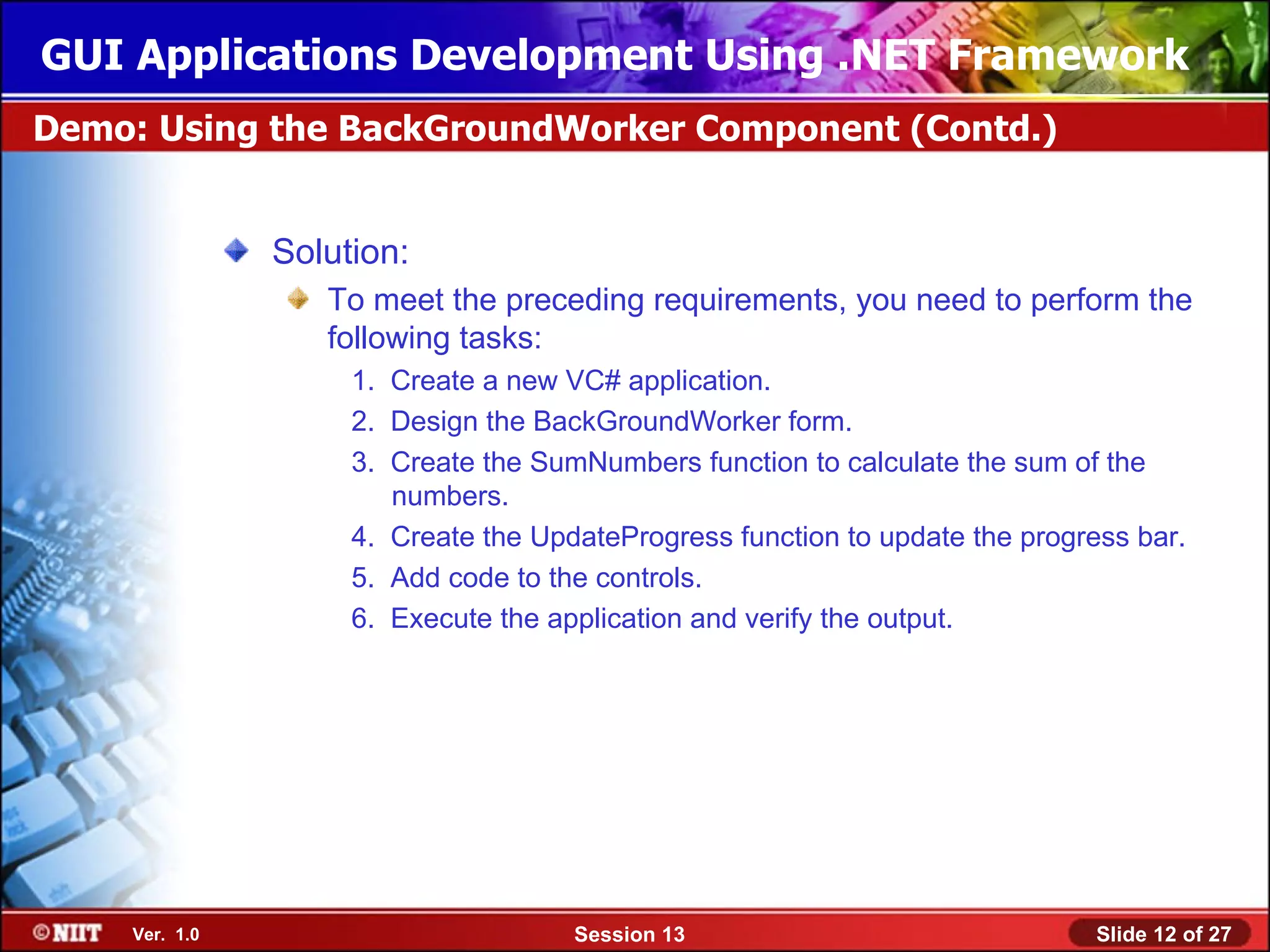 GUI Applications Development Using .NET Framework

Demo: Using the BackGroundWorker Component (Contd.)

Solution:

To meet the preceding requirements, you need to perform the following tasks:

1. Create a new VC# application.
2. Design the BackGroundWorker form.
3. Create the SumNumbers function to calculate the sum of the numbers.
4. Create the UpdateProgress function to update the progress bar.
5. Add code to the controls.
6. Execute the application and verify the output.

©NIIT Ver. 1.0 Session 13 Slide 12 of 27